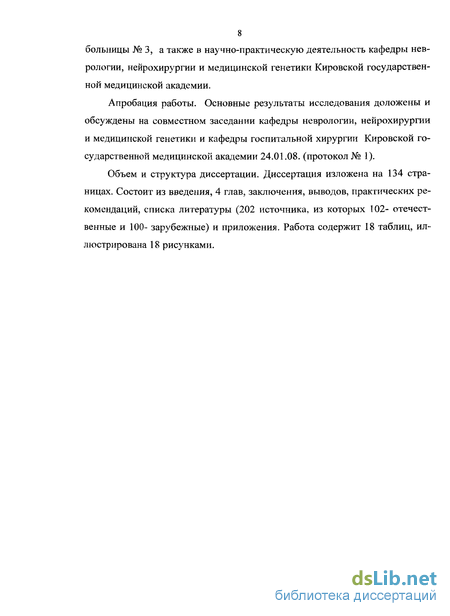 8

больницы № 3, а также в научно-практическую деятельность кафедры неврологии, нейрохирургии и медицинской генетики Кировской государственной медицинской академии.

Апробация работы. Основные результаты исследования доложены и обсуждены на совместном заседании кафедры неврологии, нейрохирургии и медицинской генетики и кафедры госпитальной хирургии Кировской государственной медицинской академии 24.01.08. (протокол № 1).

Объем и структура диссертации. Диссертация изложена на 134 страницах. Состоит из введения, 4 глав, заключения, выводов, практических рекомендаций, списка литературы (202 источника, из которых 102- отечественные и 100- зарубежные) и приложения. Работа содержит 18 таблиц, иллюстрирована 18 рисунками.

dsLib.net
библиотека диссертаций